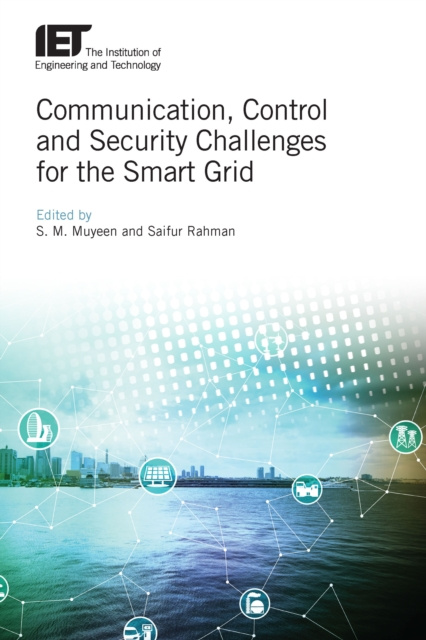 IET The Institution of Engineering and Technology

Communication, Control and Security Challenges for the Smart Grid

Edited by
S. M. Muyeen and Saifur Rahman